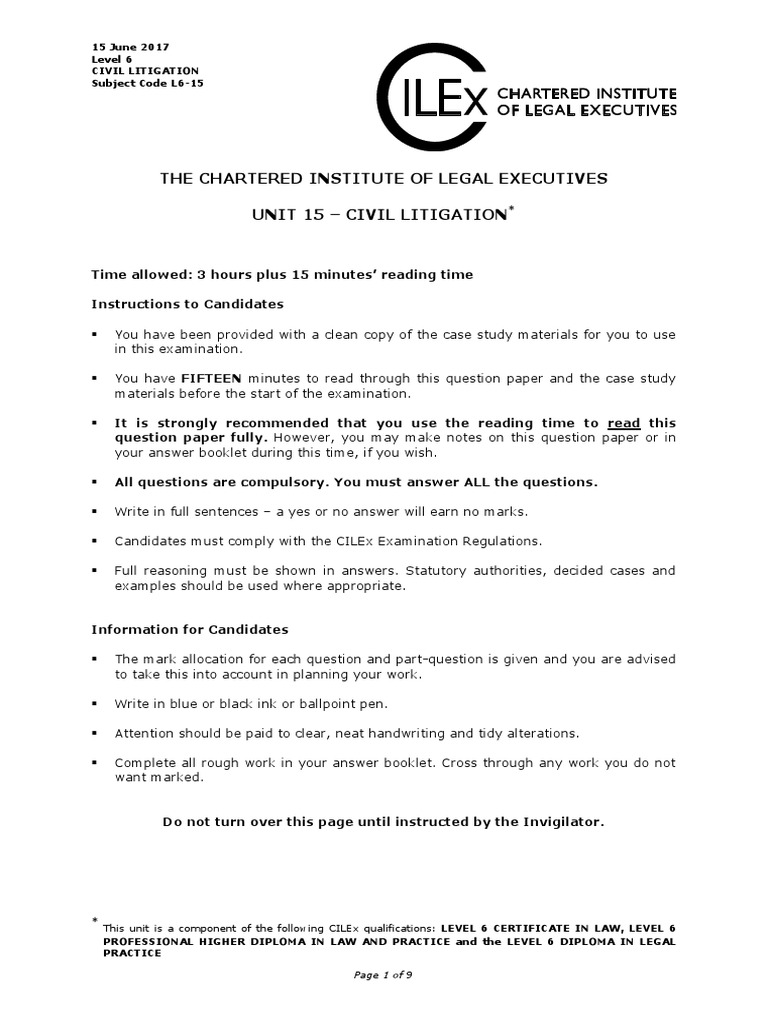 15 June 2017
Level 6
CIVIL LITIGATION
Subject Code L6-15

CILEx CHARTERED INSTITUTE OF LEGAL EXECUTIVES

THE CHARTERED INSTITUTE OF LEGAL EXECUTIVES

UNIT 15 – CIVIL LITIGATION*

Time allowed: 3 hours plus 15 minutes' reading time

Instructions to Candidates

▪ You have been provided with a clean copy of the case study materials for you to use in this examination.

▪ You have FIFTEEN minutes to read through this question paper and the case study materials before the start of the examination.

▪ It is strongly recommended that you use the reading time to read this question paper fully. However, you may make notes on this question paper or in your answer booklet during this time, if you wish.

▪ All questions are compulsory. You must answer ALL the questions.

▪ Write in full sentences – a yes or no answer will earn no marks.

▪ Candidates must comply with the CILEx Examination Regulations.

▪ Full reasoning must be shown in answers. Statutory authorities, decided cases and examples should be used where appropriate.

Information for Candidates

▪ The mark allocation for each question and part-question is given and you are advised to take this into account in planning your work.

▪ Write in blue or black ink or ballpoint pen.

▪ Attention should be paid to clear, neat handwriting and tidy alterations.

▪ Complete all rough work in your answer booklet. Cross through any work you do not want marked.

Do not turn over this page until instructed by the Invigilator.

* This unit is a component of the following CILEx qualifications: LEVEL 6 CERTIFICATE IN LAW, LEVEL 6 PROFESSIONAL HIGHER DIPLOMA IN LAW AND PRACTICE and the LEVEL 6 DIPLOMA IN LEGAL PRACTICE

Page 1 of 9